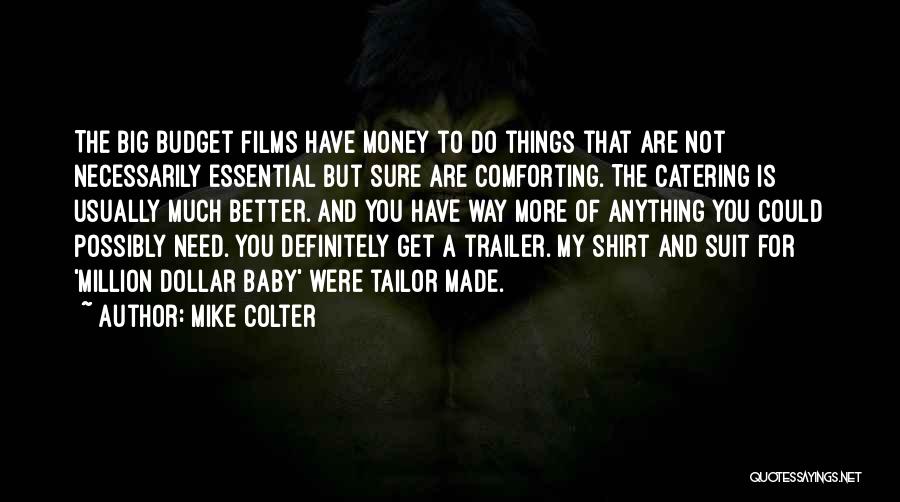 THE BIG BUDGET FILMS HAVE MONEY TO DO THINGS THAT ARE NOT NECESSARILY ESSENTIAL BUT SURE ARE COMFORTING. THE CATERING IS USUALLY MUCH BETTER. AND YOU HAVE WAY MORE OF ANYTHING YOU COULD POSSIBLY NEED. YOU DEFINITELY GET A TRAILER. MY SHIRT AND SUIT FOR 'MILLION DOLLAR BABY' WERE TAILOR MADE.

~ AUTHOR: MIKE COLTER

QUOTESSAYINGS.NET